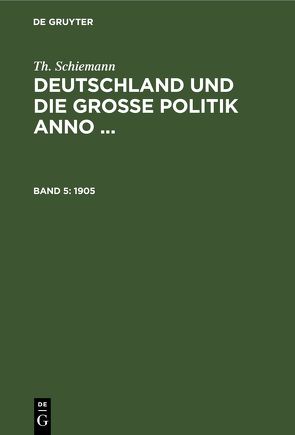 DE GRUYTER

Th. Schiemann

DEUTSCHLAND UND DIE GROSSE POLITIK ANNO ...

BAND 5: 1905

DE
G